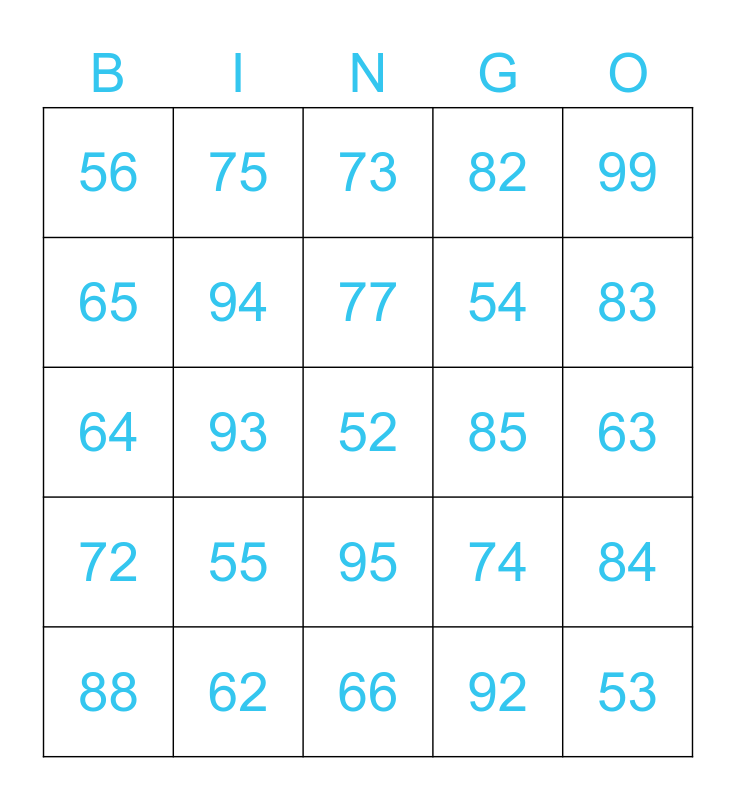 | B | I | N | G | O |
|---|---|---|---|---|
| 56 | 75 | 73 | 82 | 99 |
| 65 | 94 | 77 | 54 | 83 |
| 64 | 93 | 52 | 85 | 63 |
| 72 | 55 | 95 | 74 | 84 |
| 88 | 62 | 66 | 92 | 53 |